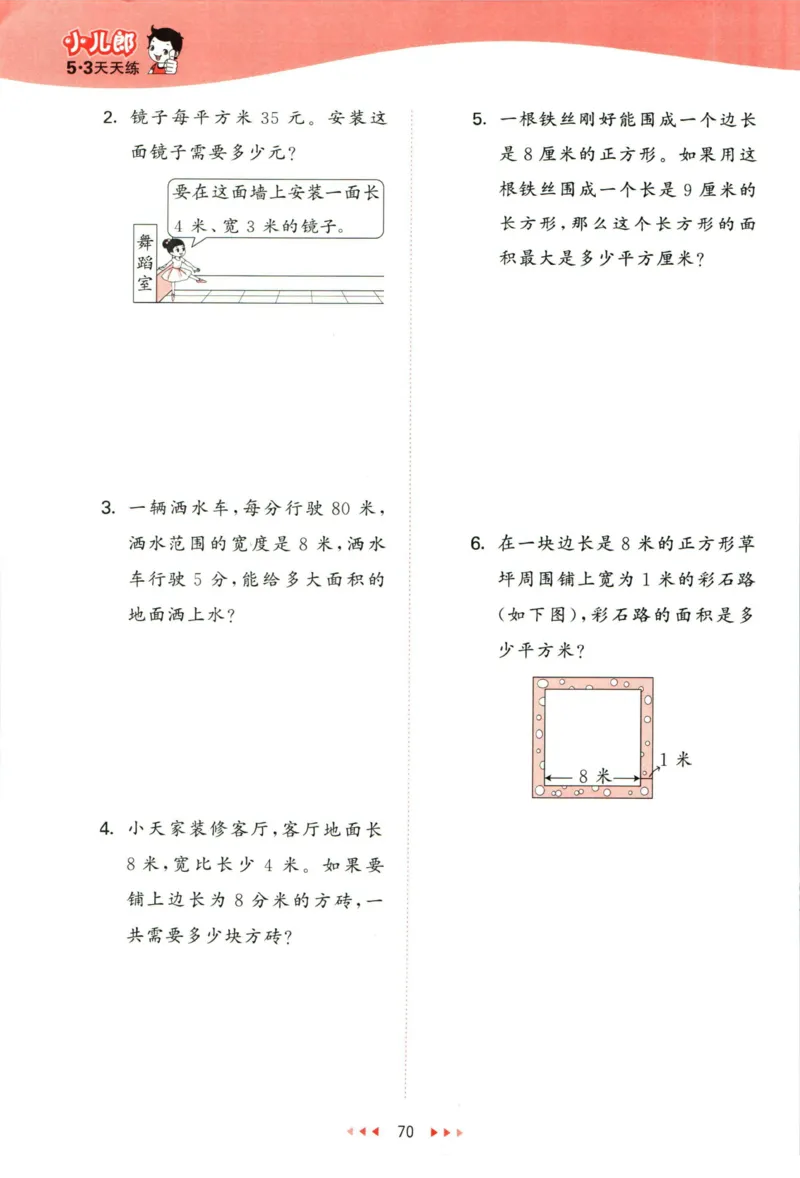 小儿郎
5·3天天练

2. 镜子每平方米 35 元。安装这面镜子需要多少元？

要在这面墙上安装一面长 4 米、宽 3 米的镜子。

舞蹈室

3. 一辆洒水车，每分行驶 80 米，洒水范围的宽度是 8 米，洒水车行驶 5 分，能给多大面积的地面洒上水？

4. 小天家装修客厅，客厅地面长 8 米，宽比长少 4 米。如果要铺上边长为 8 分米的方砖，一共需要多少块方砖？

5. 一根铁丝刚好能围成一个边长是 8 厘米的正方形。如果用这根铁丝围成一个长是 9 厘米的长方形，那么这个长方形的面积最大是多少平方厘米？

6. 在一块边长是 8 米的正方形草坪周围铺上宽为 1 米的彩石路（如下图），彩石路的面积是多少平方米？

8 米
1 米

70